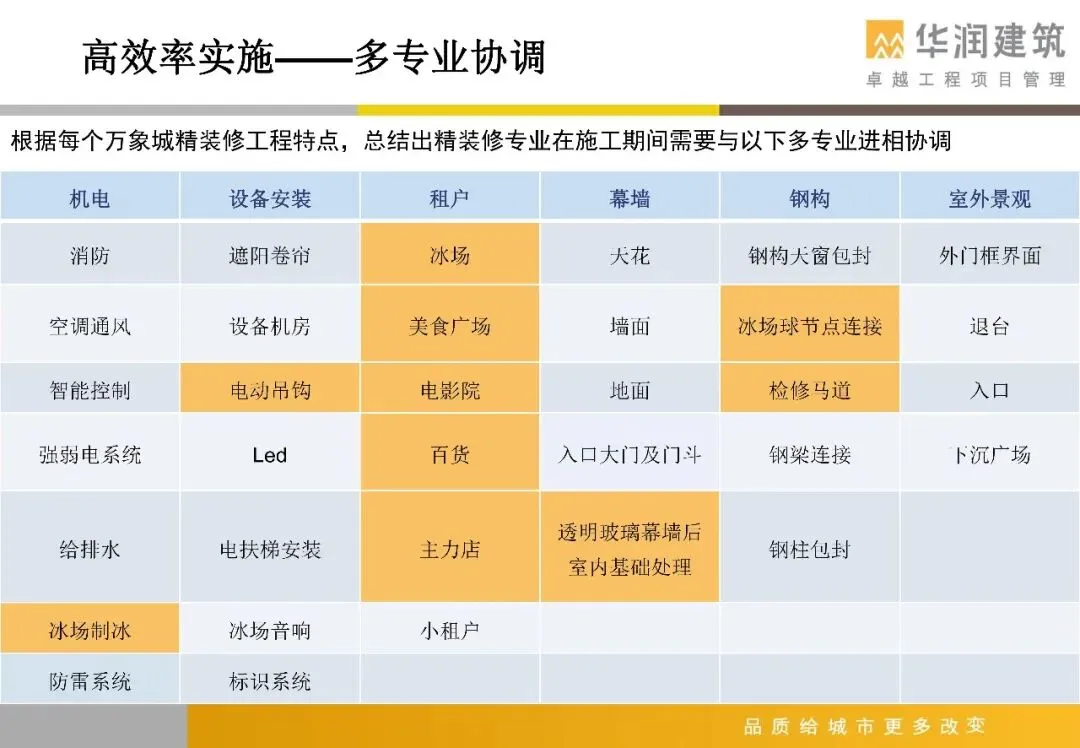 高效率实施——多专业协调

华润建筑
卓越工程项目管理

根据每个万象城精装修工程特点，总结出精装修专业在施工期间需要与以下多专业进相协调

| 机电 | 设备安装 | 租户 | 幕墙 | 钢构 | 室外景观 |
|---|---|---|---|---|---|
| 消防 | 遮阳卷帘 | 冰场 | 天花 | 钢构天窗包封 | 外门框界面 |
| 空调通风 | 设备机房 | 美食广场 | 墙面 | 冰场球节点连接 | 退台 |
| 智能控制 | 电动吊钩 | 电影院 | 地面 | 检修马道 | 入口 |
| 强弱电系统 | Led | 百货 | 入口大门及门斗 | 钢梁连接 | 下沉广场 |
| 给排水 | 电扶梯安装 | 主力店 | 透明玻璃幕墙后室内基础处理 | 钢柱包封 | |
| 冰场制冰 | 冰场音响 | 小租户 | | | |
| 防雷系统 | 标识系统 | | | | |

品质给城市更多改变